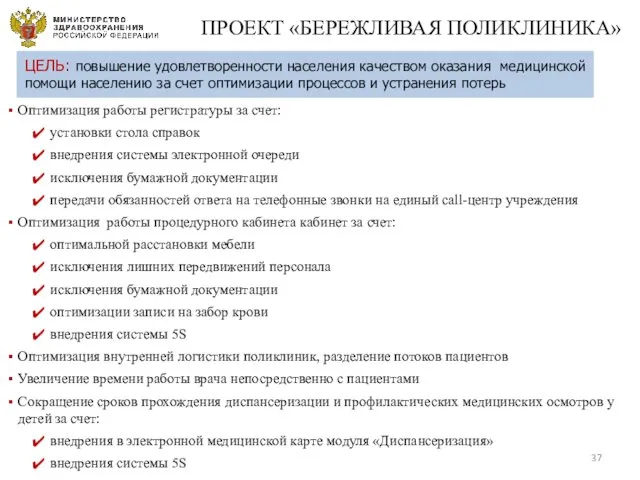 МИНИСТЕРСТВО ЗДРАВООХРАНЕНИЯ РОССИЙСКОЙ ФЕДЕРАЦИИ

ПРОЕКТ «БЕРЕЖЛИВАЯ ПОЛИКЛИНИКА»

ЦЕЛЬ: повышение удовлетворенности населения качеством оказания медицинской помощи населению за счет оптимизации процессов и устранения потерь

▪ Оптимизация работы регистратуры за счет:
✔ установки стола справок
✔ внедрения системы электронной очереди
✔ исключения бумажной документации
✔ передачи обязанностей ответа на телефонные звонки на единый call-центр учреждения
▪ Оптимизация работы процедурного кабинета кабинет за счет:
✔ оптимальной расстановки мебели
✔ исключения лишних передвижений персонала
✔ исключения бумажной документации
✔ оптимизации записи на забор крови
✔ внедрения системы 5S
▪ Оптимизация внутренней логистики поликлиник, разделение потоков пациентов
▪ Увеличение времени работы врача непосредственно с пациентами
▪ Сокращение сроков прохождения диспансеризации и профилактических медицинских осмотров у детей за счет:
✔ внедрения в электронной медицинской карте модуля «Диспансеризация»
✔ внедрения системы 5S

37